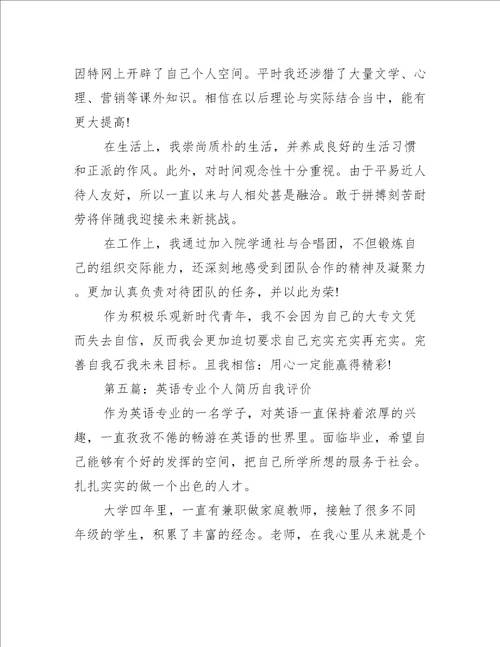 因特网上开辟了自己个人空间。平时我还涉猎了大量文学、心理、营销等课外知识。相信在以后理论与实际结合当中，能有更大提高!

在生活上，我崇尚质朴的生活，并养成良好的生活习惯和正派的作风。此外，对时间观念性十分重视。由于平易近人待人友好，所以一直以来与人相处甚是融洽。敢于拼搏刻苦耐劳将伴随我迎接未来新挑战。

在工作上，我通过加入院学通社与合唱团，不但锻炼自己的组织交际能力，还深刻地感受到团队合作的精神及凝聚力。更加认真负责对待团队的任务，并以此为荣!

作为积极乐观新时代青年，我不会因为自己的大专文凭而失去自信，反而我会更加迫切要求自己充实充实再充实。完善自我石我未来目标。且我相信：用心一定能赢得精彩!

第五篇：英语专业个人简历自我评价

作为英语专业的一名学子，对英语一直保持着浓厚的兴趣，一直孜孜不倦的畅游在英语的世界里。面临毕业，希望自己能够有个好的发挥的空间，把自己所学所想的服务于社会。扎扎实实的做一个出色的人才。

大学四年里，一直有兼职做家庭教师，接触了很多不同年级的学生，积累了丰富的经念。老师，在我心里从来就是个